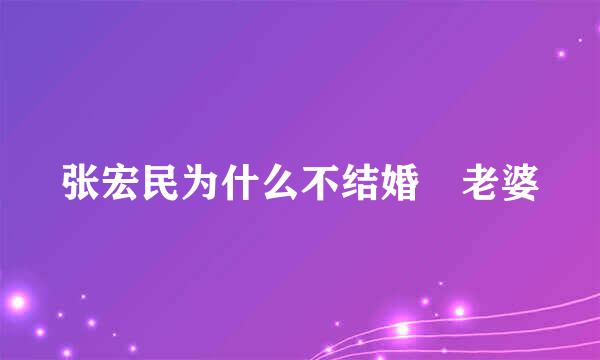 张宏民为什么不结婚　老婆